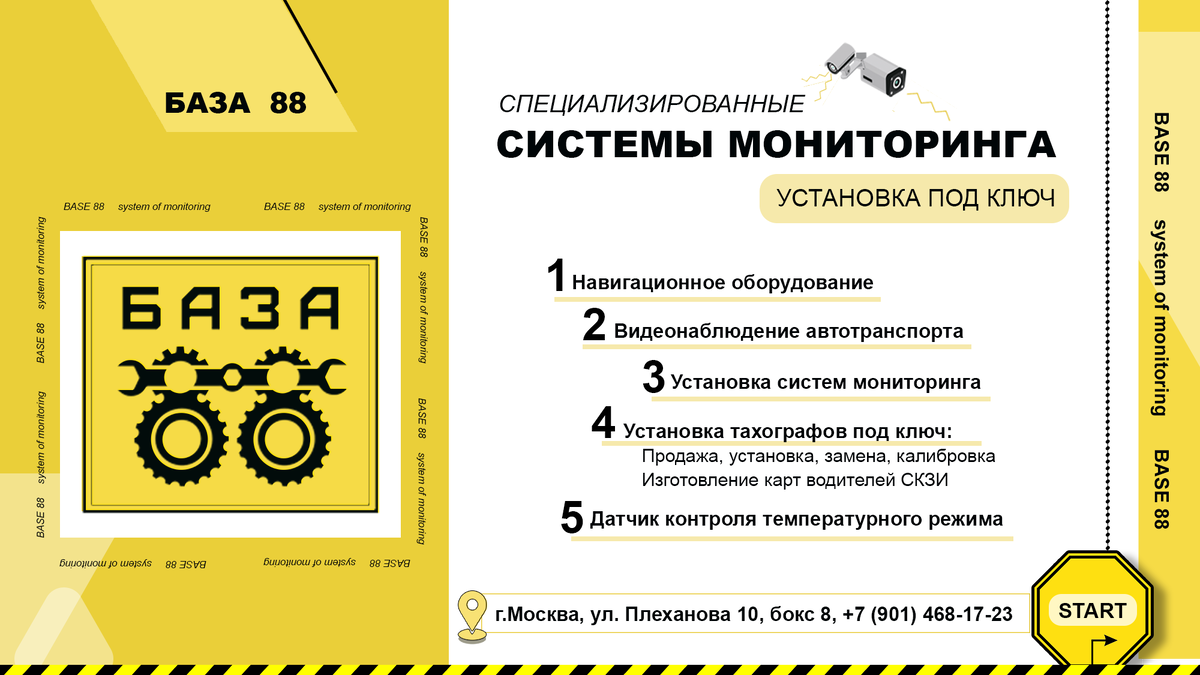 БАЗА 88

BASE 88 system of monitoring BASE 88 system of monitoring

BASE 88 system of monitoring BASE 88 system of monitoring

BASE 88 system of monitoring BASE 88 system of monitoring

BASE 88 system of monitoring BASE 88 system of monitoring

БАЗА

СПЕЦИАЛИЗИРОВАННЫЕ
СИСТЕМЫ МОНИТОРИНГА

УСТАНОВКА ПОД КЛЮЧ

1 Навигационное оборудование

2 Видеонаблюдение автотранспорта

3 Установка систем мониторинга

4 Установка тахографов под ключ:
Продажа, установка, замена, калибровка
Изготовление карт водителей СКЗИ

5 Датчик контроля температурного режима

г.Москва, ул. Плеханова 10, бокс 8, +7 (901) 468-17-23

START

BASE 88 system of monitoring BASE 88